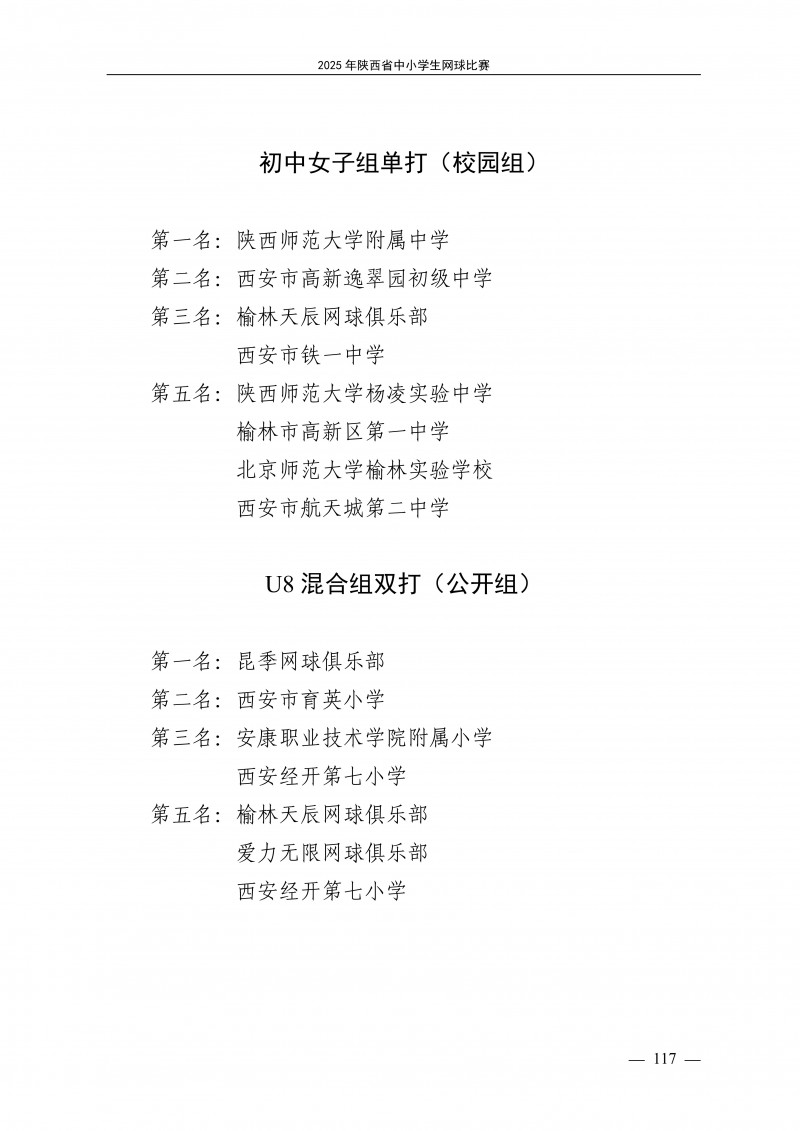 2025 年陕西省中小学生网球比赛

初中女子组单打（校园组）

第一名：陕西师范大学附属中学
第二名：西安市高新逸翠园初级中学
第三名：榆林天辰网球俱乐部
西安市铁一中学
第五名：陕西师范大学杨凌实验中学
榆林市高新区第一中学
北京师范大学榆林实验学校
西安市航天城第二中学

U8 混合组双打（公开组）

第一名：昆季网球俱乐部
第二名：西安市育英小学
第三名：安康职业技术学院附属小学
西安经开第七小学
第五名：榆林天辰网球俱乐部
爱力无限网球俱乐部
西安经开第七小学

— 117 —